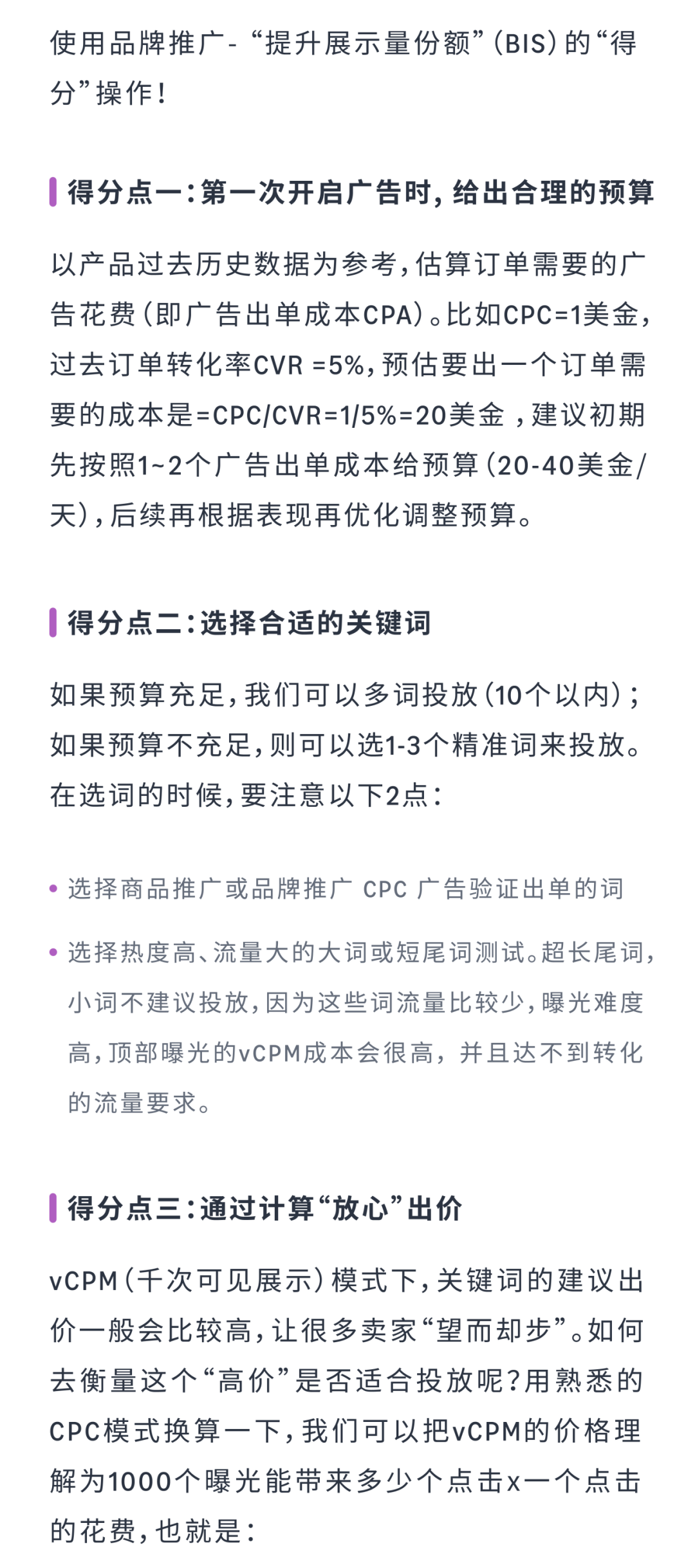 使用品牌推广-“提升展示量份额”(BIS)的“得分”操作！

得分点一：第一次开启广告时，给出合理的预算

以产品过去历史数据为参考，估算订单需要的广告花费（即广告出单成本CPA）。比如CPC=1美金，过去订单转化率CVR =5%，预估要出一个订单需要的成本是=CPC/CVR=1/5%=20美金 ，建议初期先按照1~2个广告出单成本给预算（20-40美金/天），后续再根据表现再优化调整预算。

得分点二：选择合适的关键词

如果预算充足，我们可以多词投放（10个以内）；如果预算不充足，则可以选1-3个精准词来投放。在选词的时候，要注意以下2点：

• 选择商品推广或品牌推广 CPC 广告验证出单的词

• 选择热度高、流量大的大词或短尾词测试。超长尾词，小词不建议投放，因为这些词流量比较少，曝光难度高，顶部曝光的vCPM成本会很高，并且达不到转化的流量要求。

得分点三：通过计算“放心”出价

vCPM（千次可见展示）模式下，关键词的建议出价一般会比较高，让很多卖家“望而却步”。如何去衡量这个“高价”是否适合投放呢？用熟悉的CPC模式换算一下，我们可以把vCPM的价格理解为1000个曝光能带来多少个点击x一个点击的花费，也就是：